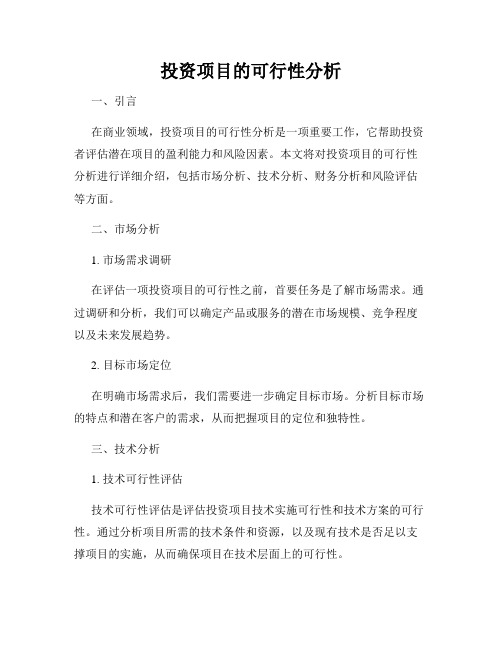 投资项目的可行性分析

一、引言

在商业领域，投资项目的可行性分析是一项重要工作，它帮助投资者评估潜在项目的盈利能力和风险因素。本文将对投资项目的可行性分析进行详细介绍，包括市场分析、技术分析、财务分析和风险评估等方面。

二、市场分析

1. 市场需求调研

在评估一项投资项目的可行性之前，首要任务是了解市场需求。通过调研和分析，我们可以确定产品或服务的潜在市场规模、竞争程度以及未来发展趋势。

2. 目标市场定位

在明确市场需求后，我们需要进一步确定目标市场。分析目标市场的特点和潜在客户的需求，从而把握项目的定位和独特性。

三、技术分析

1. 技术可行性评估

技术可行性评估是评估投资项目技术实施可行性和技术方案的可行性。通过分析项目所需的技术条件和资源，以及现有技术是否足以支撑项目的实施，从而确保项目在技术层面上的可行性。